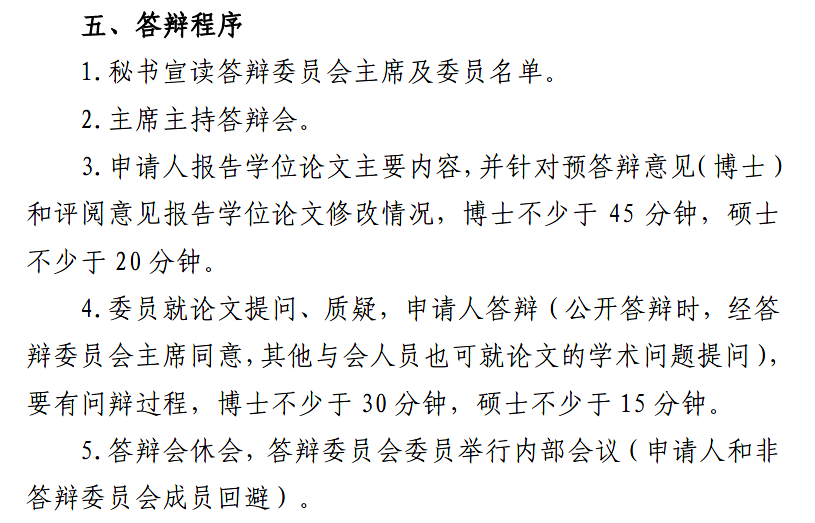 五、答辩程序

1.秘书宣读答辩委员会主席及委员名单。

2.主席主持答辩会。

3.申请人报告学位论文主要内容,并针对预答辩意见(博士)和评阅意见报告学位论文修改情况，博士不少于45分钟，硕士不少于20分钟。

4.委员就论文提问、质疑，申请人答辩(公开答辩时，经答辩委员会主席同意,其他与会人员也可就论文的学术问题提问),要有问辩过程，博士不少于30分钟，硕士不少于15分钟。

5.答辩会休会，答辩委员会委员举行内部会议(申请人和非答辩委员会成员回避)。